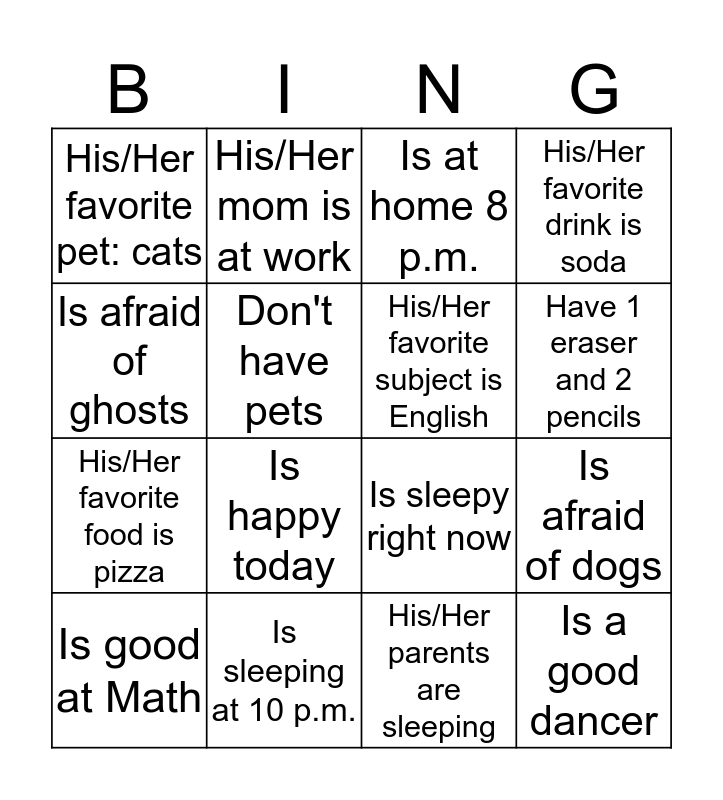 | B | I | N | G |
|---|---|---|---|
| His/Her favorite pet: cats | His/Her mom is at work | Is at home 8 p.m. | His/Her favorite drink is soda |
| Is afraid of ghosts | Don't have pets | His/Her favorite subject is English | Have 1 eraser and 2 pencils |
| His/Her favorite food is pizza | Is happy today | Is sleepy right now | Is afraid of dogs |
| Is good at Math | Is sleeping at 10 p.m. | His/Her parents are sleeping | Is a good dancer |